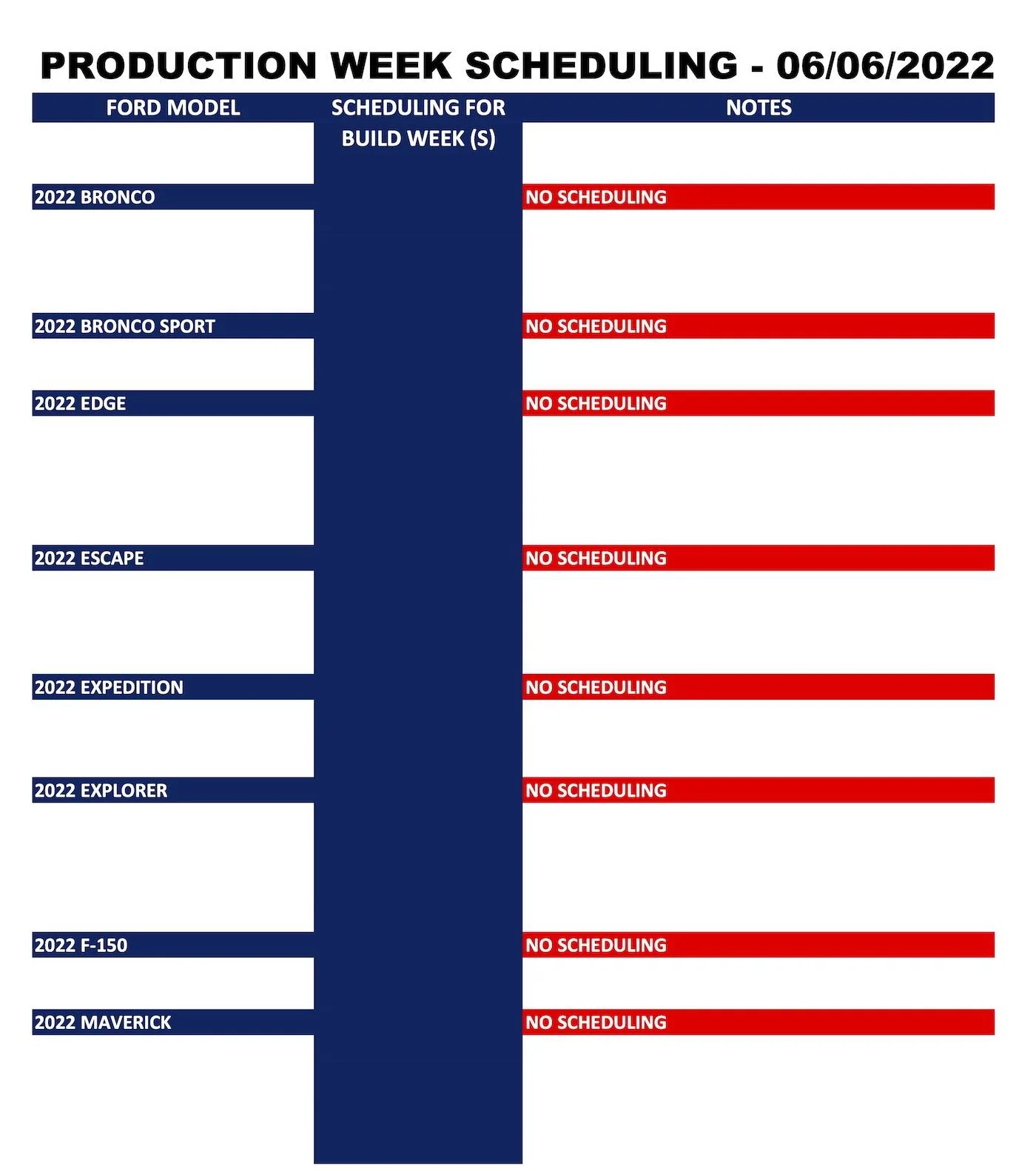 PRODUCTION WEEK SCHEDULING - 06/06/2022

| FORD MODEL | SCHEDULING FOR BUILD WEEK (S) | NOTES |
|---|---|---|
| 2022 BRONCO | | NO SCHEDULING |
| 2022 BRONCO SPORT | | NO SCHEDULING |
| 2022 EDGE | | NO SCHEDULING |
| 2022 ESCAPE | | NO SCHEDULING |
| 2022 EXPEDITION | | NO SCHEDULING |
| 2022 EXPLORER | | NO SCHEDULING |
| 2022 F-150 | | NO SCHEDULING |
| 2022 MAVERICK | | NO SCHEDULING |